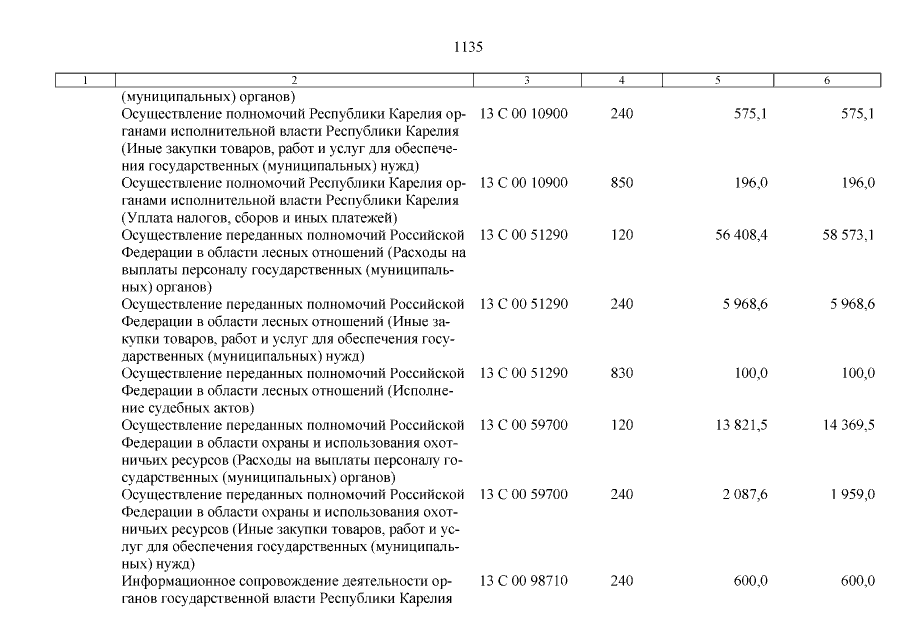 1135

| 1 | 2 | 3 | 4 | 5 | 6 |
|---|---|---|---|---|---|
| | (муниципальных) органов) | | | | |
| | Осуществление полномочий Республики Карелия органами исполнительной власти Республики Карелия (Иные закупки товаров, работ и услуг для обеспечения государственных (муниципальных) нужд) | 13 С 00 10900 | 240 | 575,1 | 575,1 |
| | Осуществление полномочий Республики Карелия органами исполнительной власти Республики Карелия (Уплата налогов, сборов и иных платежей) | 13 С 00 10900 | 850 | 196,0 | 196,0 |
| | Осуществление переданных полномочий Российской Федерации в области лесных отношений (Расходы на выплаты персоналу государственных (муниципальных) органов) | 13 С 00 51290 | 120 | 56 408,4 | 58 573,1 |
| | Осуществление переданных полномочий Российской Федерации в области лесных отношений (Иные закупки товаров, работ и услуг для обеспечения государственных (муниципальных) нужд) | 13 С 00 51290 | 240 | 5 968,6 | 5 968,6 |
| | Осуществление переданных полномочий Российской Федерации в области лесных отношений (Исполнение судебных актов) | 13 С 00 51290 | 830 | 100,0 | 100,0 |
| | Осуществление переданных полномочий Российской Федерации в области охраны и использования охотничьих ресурсов (Расходы на выплаты персоналу государственных (муниципальных) органов) | 13 С 00 59700 | 120 | 13 821,5 | 14 369,5 |
| | Осуществление переданных полномочий Российской Федерации в области охраны и использования охотничьих ресурсов (Иные закупки товаров, работ и услуг для обеспечения государственных (муниципальных) нужд) | 13 С 00 59700 | 240 | 2 087,6 | 1 959,0 |
| | Информационное сопровождение деятельности органов государственной власти Республики Карелия | 13 С 00 98710 | 240 | 600,0 | 600,0 |